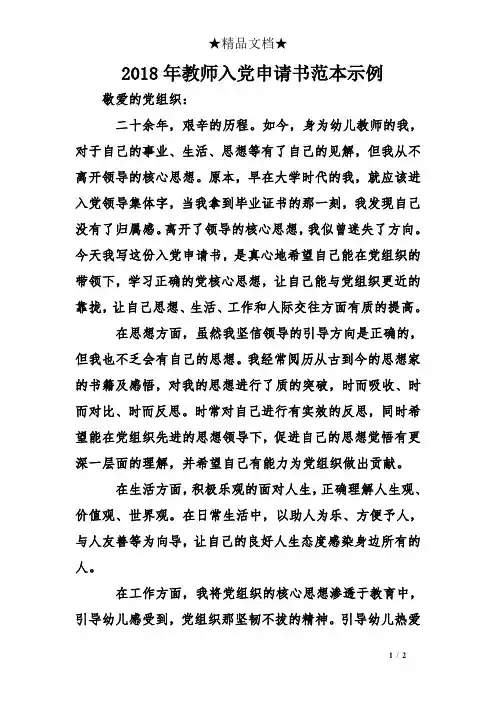 ★精品文档★

2018年教师入党申请书范本示例

敬爱的党组织：

二十余年，艰辛的历程。如今，身为幼儿教师的我，对于自己的事业、生活、思想等有了自己的见解，但我从不离开领导的核心思想。原本，早在大学时代的我，就应该进入党领导集体字，当我拿到毕业证书的那一刻，我发现自己没有了归属感。离开了领导的核心思想，我似曾迷失了方向。今天我写这份入党申请书，是真心地希望自己能在党组织的带领下，学习正确的党核心思想，让自己能与党组织更近的靠拢，让自己思想、生活、工作和人际交往方面有质的提高。

在思想方面，虽然我坚信领导的引导方向是正确的，但我也不乏会有自己的思想。我经常阅历从古到今的思想家的书籍及感悟，对我的思想进行了质的突破，时而吸收、时而对比、时而反思。时常对自己进行有实效的反思，同时希望能在党组织先进的思想领导下，促进自己的思想觉悟有更深一层面的理解，并希望自己有能力为党组织做出贡献。

在生活方面，积极乐观的面对人生，正确理解人生观、价值观、世界观。在日常生活中，以助人为乐、方便予人，与人友善等为向导，让自己的良好人生态度感染身边所有的人。

在工作方面，我将党组织的核心思想渗透于教育中，引导幼儿感受到，党组织那坚韧不拔的精神。引导幼儿热爱

1 / 2